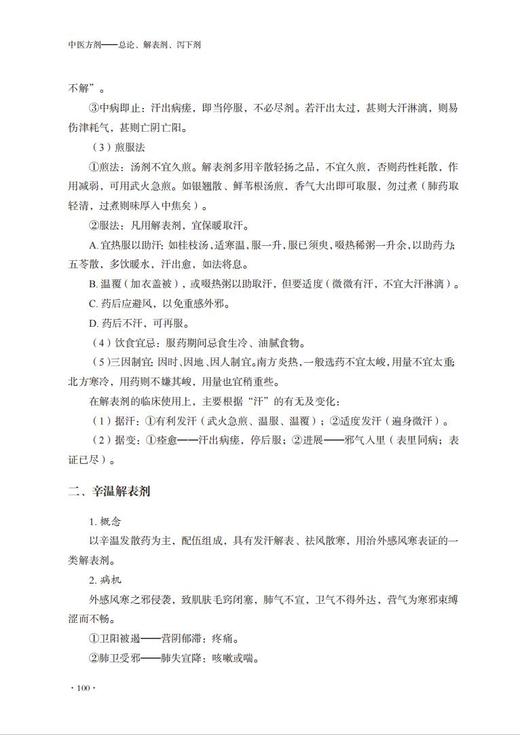 中医方剂——总论、解表剂、泻下剂

不解”。

③中病即止：汗出病瘥，即当停服，不必尽剂。若汗出太过，甚则大汗淋漓，则易伤津耗气，甚则亡阴亡阳。

（3）煎服法

①煎法：汤剂不宜久煎。解表剂多用辛散轻扬之品，不宜久煎，否则药性耗散，作用减弱，可用武火急煎。如银翘散、鲜苇根汤煎，香气大出即可取服，勿过煮（肺药取轻清，过煮则味厚入中焦矣）。

②服法：凡用解表剂，宜保暖取汗。

A. 宜热服以助汗：如桂枝汤，适寒温，服一升，服已须臾，啜热稀粥一升余，以助药力；五苓散，多饮暖水，汗出愈，如法将息。

B. 温覆（加衣盖被），或啜热粥以助取汗，但要适度（微微有汗，不宜大汗淋漓）。

C. 药后应避风，以免重感外邪。

D. 药后不汗，可再服。

（4）饮食宜忌：服药期间忌食生冷、油腻食物。

（5）三因制宜：因时、因地、因人制宜。南方炎热，一般选药不宜太峻，用量不宜太重；北方寒冷，用药则不嫌其峻，用量也宜稍重些。

在解表剂的临床使用上，主要根据“汗”的有无及变化：

（1）据汗：①有利发汗（武火急煎、温服、温覆）；②适度发汗（遍身微汗）。

（2）据变：①痊愈——汗出病瘥，停后服；②进展——邪气入里（表里同病；表证已尽）。

二、辛温解表剂

1. 概念

以辛温发散药为主，配伍组成，具有发汗解表、祛风散寒，用治外感风寒表证的一类解表剂。

2. 病机

外感风寒之邪侵袭，致肌肤毛窍闭塞，肺气不宣，卫气不得外达，营气为寒邪束缚涩而不畅。

①卫阳被遏——营阴郁滞：疼痛。

②肺卫受邪——肺失宣降：咳嗽或喘。

· 100 ·